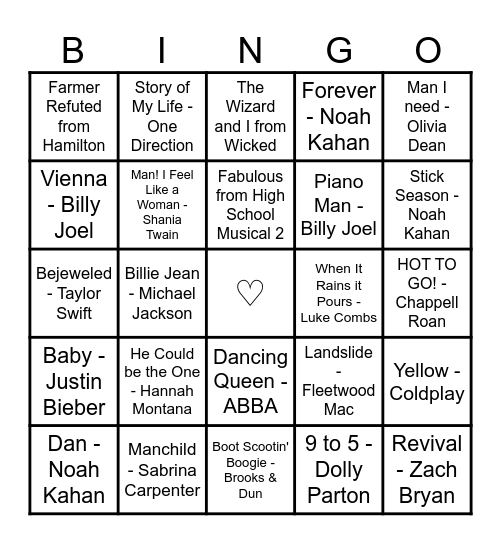 | B | I | N | G | O |
|---|---|---|---|---|
| Farmer Refuted from Hamilton | Story of My Life - One Direction | The Wizard and I from Wicked | Forever - Noah Kahan | Man I need - Olivia Dean |
| Vienna - Billy Joel | Man! I Feel Like a Woman - Shania Twain | Fabulous from High School Musical 2 | Piano Man - Billy Joel | Stick Season - Noah Kahan |
| Bejeweled - Taylor Swift | Billie Jean - Michael Jackson | ♡ | When It Rains it Pours - Luke Combs | HOT TO GO! - Chappell Roan |
| Baby - Justin Bieber | He Could be the One - Hannah Montana | Dancing Queen - ABBA | Landslide - Fleetwood Mac | Yellow - Coldplay |
| Dan - Noah Kahan | Manchild - Sabrina Carpenter | Boot Scootin' Boogie - Brooks & Dun | 9 to 5 - Dolly Parton | Revival - Zach Bryan |